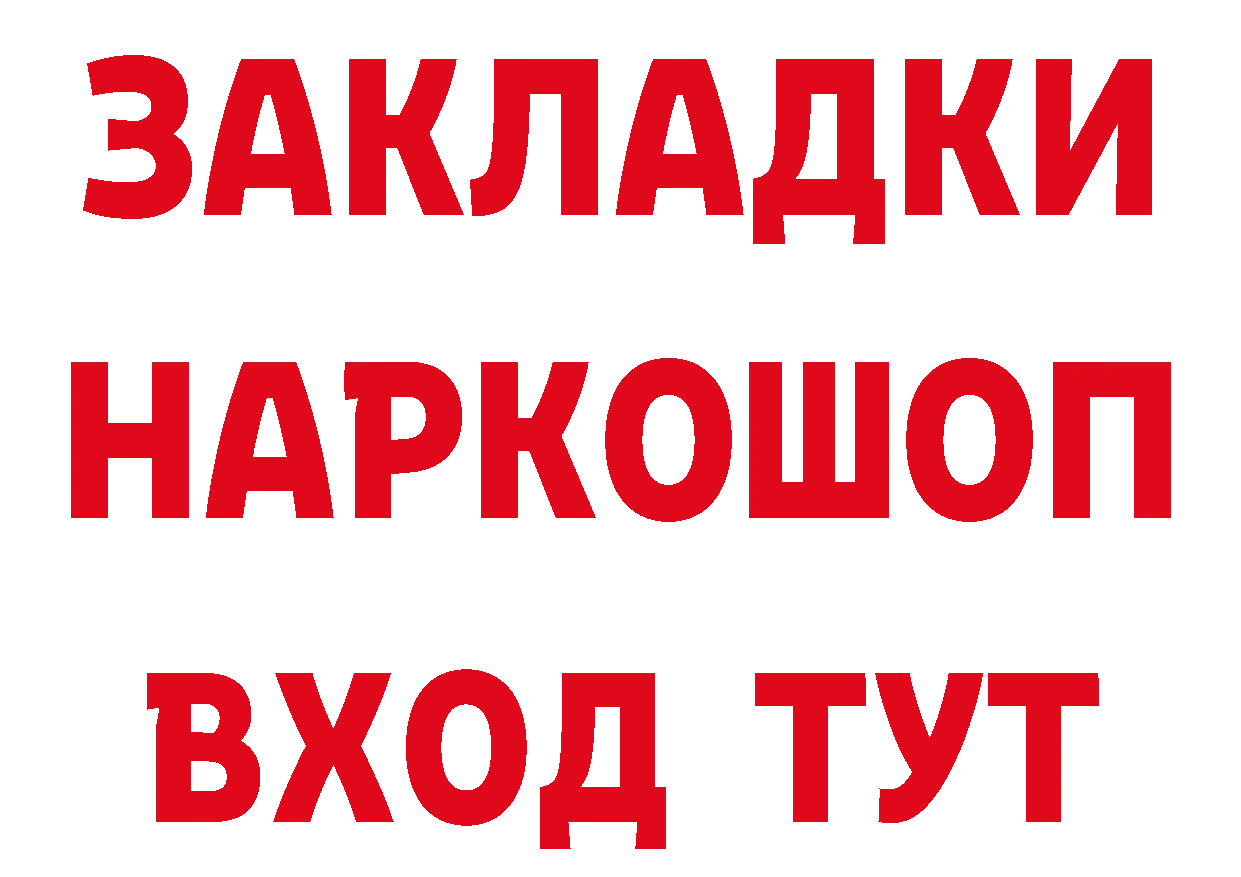 ЗАКЛАДКИ НАРКОШОП ВХОД ТУТ